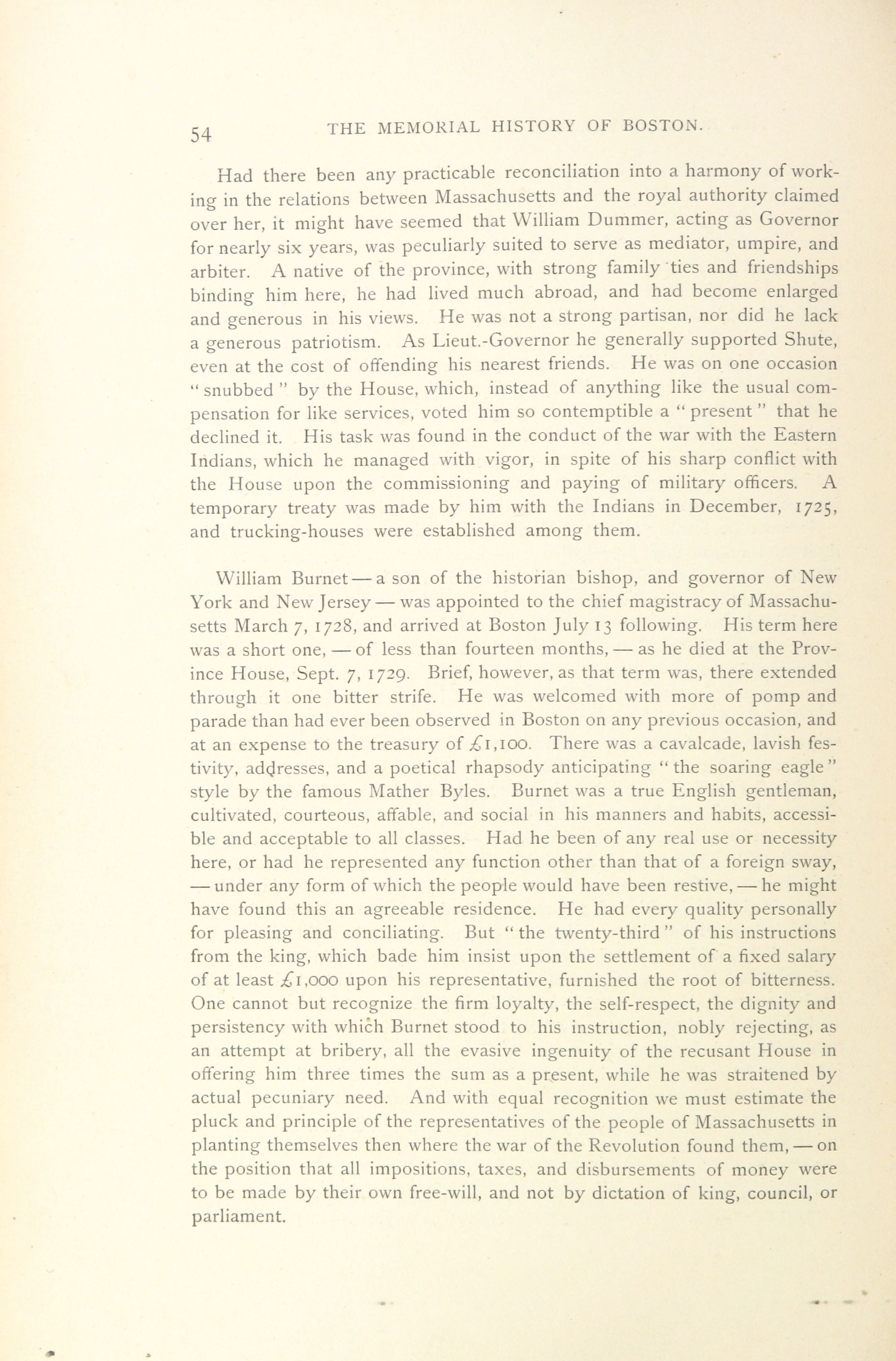 54 THE MEMORIAL HISTORY OF BOSTON.

Had there been any practicable reconciliation into a harmony of working in the relations between Massachusetts and the royal authority claimed over her, it might have seemed that William Dummer, acting as Governor for nearly six years, was peculiarly suited to serve as mediator, umpire, and arbiter. A native of the province, with strong family ties and friendships binding him here, he had lived much abroad, and had become enlarged and generous in his views. He was not a strong partisan, nor did he lack a generous patriotism. As Lieut.-Governor he generally supported Shute, even at the cost of offending his nearest friends. He was on one occasion "snubbed" by the House, which, instead of anything like the usual compensation for like services, voted him so contemptible a "present" that he declined it. His task was found in the conduct of the war with the Eastern Indians, which he managed with vigor, in spite of his sharp conflict with the House upon the commissioning and paying of military officers. A temporary treaty was made by him with the Indians in December, 1725, and trucking-houses were established among them.

William Burnet — a son of the historian bishop, and governor of New York and New Jersey — was appointed to the chief magistracy of Massachusetts March 7, 1728, and arrived at Boston July 13 following. His term here was a short one, — of less than fourteen months, — as he died at the Province House, Sept. 7, 1729. Brief, however, as that term was, there extended through it one bitter strife. He was welcomed with more of pomp and parade than had ever been observed in Boston on any previous occasion, and at an expense to the treasury of £1,100. There was a cavalcade, lavish festivity, addresses, and a poetical rhapsody anticipating "the soaring eagle" style by the famous Mather Byles. Burnet was a true English gentleman, cultivated, courteous, affable, and social in his manners and habits, accessible and acceptable to all classes. Had he been of any real use or necessity here, or had he represented any function other than that of a foreign sway, — under any form of which the people would have been restive, — he might have found this an agreeable residence. He had every quality personally for pleasing and conciliating. But "the twenty-third" of his instructions from the king, which bade him insist upon the settlement of a fixed salary of at least £1,000 upon his representative, furnished the root of bitterness. One cannot but recognize the firm loyalty, the self-respect, the dignity and persistency with which Burnet stood to his instruction, nobly rejecting, as an attempt at bribery, all the evasive ingenuity of the recusant House in offering him three times the sum as a present, while he was straitened by actual pecuniary need. And with equal recognition we must estimate the pluck and principle of the representatives of the people of Massachusetts in planting themselves then where the war of the Revolution found them, — on the position that all impositions, taxes, and disbursements of money were to be made by their own free-will, and not by dictation of king, council, or parliament.